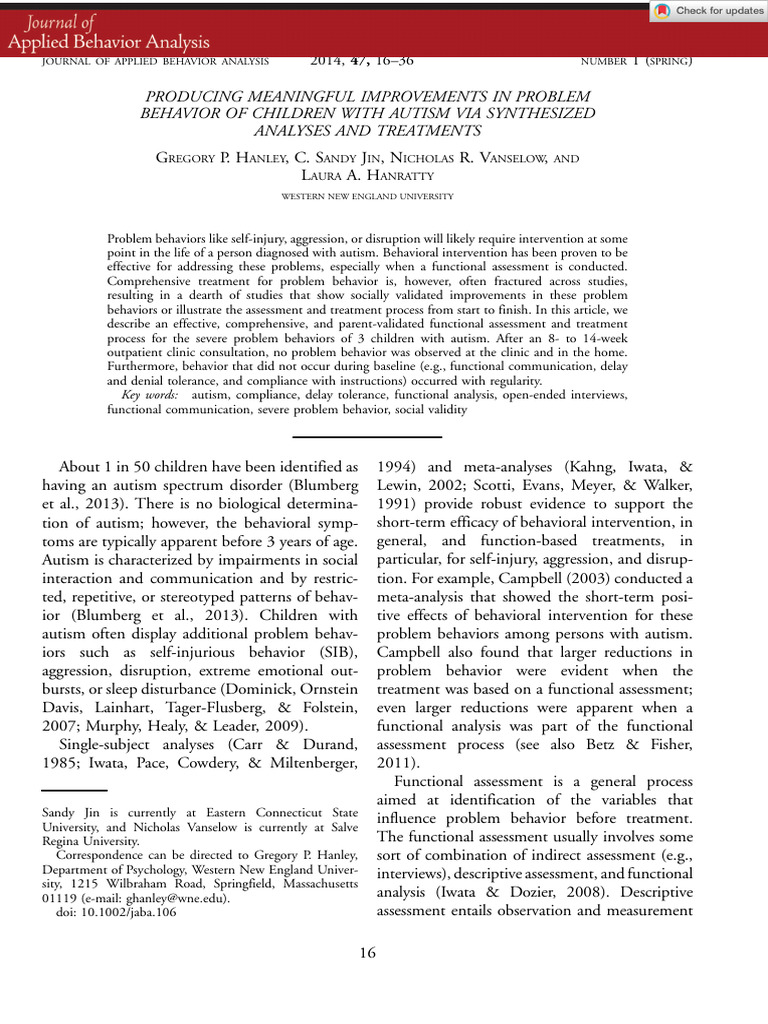 Journal of
Applied Behavior Analysis

Check for updates

JOURNAL OF APPLIED BEHAVIOR ANALYSIS 2014, 47, 16–36 NUMBER 1 (SPRING)

PRODUCING MEANINGFUL IMPROVEMENTS IN PROBLEM BEHAVIOR OF CHILDREN WITH AUTISM VIA SYNTHESIZED ANALYSES AND TREATMENTS

GREGORY P. HANLEY, C. SANDY JIN, NICHOLAS R. VANSELOW, AND LAURA A. HANRATTY

WESTERN NEW ENGLAND UNIVERSITY

Problem behaviors like self-injury, aggression, or disruption will likely require intervention at some point in the life of a person diagnosed with autism. Behavioral intervention has been proven to be effective for addressing these problems, especially when a functional assessment is conducted. Comprehensive treatment for problem behavior is, however, often fractured across studies, resulting in a dearth of studies that show socially validated improvements in these problem behaviors or illustrate the assessment and treatment process from start to finish. In this article, we describe an effective, comprehensive, and parent-validated functional assessment and treatment process for the severe problem behaviors of 3 children with autism. After an 8- to 14-week outpatient clinic consultation, no problem behavior was observed at the clinic and in the home. Furthermore, behavior that did not occur during baseline (e.g., functional communication, delay and denial tolerance, and compliance with instructions) occurred with regularity.

Key words: autism, compliance, delay tolerance, functional analysis, open-ended interviews, functional communication, severe problem behavior, social validity

About 1 in 50 children have been identified as having an autism spectrum disorder (Blumberg et al., 2013). There is no biological determination of autism; however, the behavioral symptoms are typically apparent before 3 years of age. Autism is characterized by impairments in social interaction and communication and by restricted, repetitive, or stereotyped patterns of behavior (Blumberg et al., 2013). Children with autism often display additional problem behaviors such as self-injurious behavior (SIB), aggression, disruption, extreme emotional outbursts, or sleep disturbance (Dominick, Ornstein Davis, Lainhart, Tager-Flusberg, & Folstein, 2007; Murphy, Healy, & Leader, 2009).

Single-subject analyses (Carr & Durand, 1985; Iwata, Pace, Cowdery, & Miltenberger,

Sandy Jin is currently at Eastern Connecticut State University, and Nicholas Vanselow is currently at Salve Regina University.

Correspondence can be directed to Gregory P. Hanley, Department of Psychology, Western New England University, 1215 Wilbraham Road, Springfield, Massachusetts 01119 (e-mail: ghanley@wne.edu).

doi: 10.1002/jaba.106

1994) and meta-analyses (Kahng, Iwata, & Lewin, 2002; Scotti, Evans, Meyer, & Walker, 1991) provide robust evidence to support the short-term efficacy of behavioral intervention, in general, and function-based treatments, in particular, for self-injury, aggression, and disruption. For example, Campbell (2003) conducted a meta-analysis that showed the short-term positive effects of behavioral intervention for these problem behaviors among persons with autism. Campbell also found that larger reductions in problem behavior were evident when the treatment was based on a functional assessment; even larger reductions were apparent when a functional analysis was part of the functional assessment process (see also Betz & Fisher, 2011).

Functional assessment is a general process aimed at identification of the variables that influence problem behavior before treatment. The functional assessment usually involves some sort of combination of indirect assessment (e.g., interviews), descriptive assessment, and functional analysis (Iwata & Dozier, 2008). Descriptive assessment entails observation and measurement

16